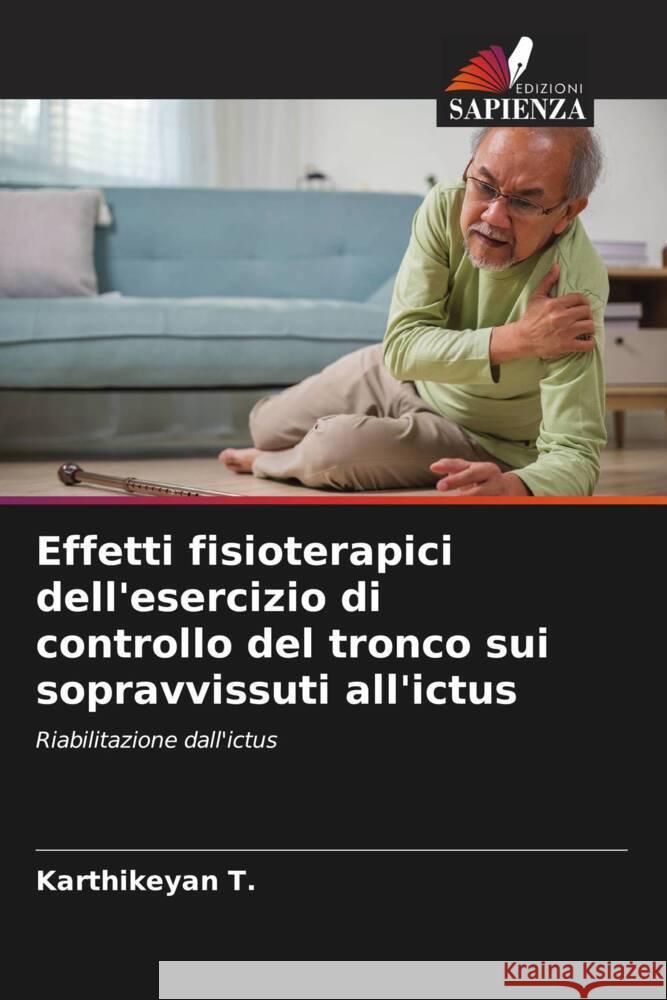 EDIZIONI
SAPIENZA

Effetti fisioterapici dell'esercizio di controllo del tronco sui sopravvissuti all'ictus

Riabilitazione dall'ictus

Karthikeyan T.